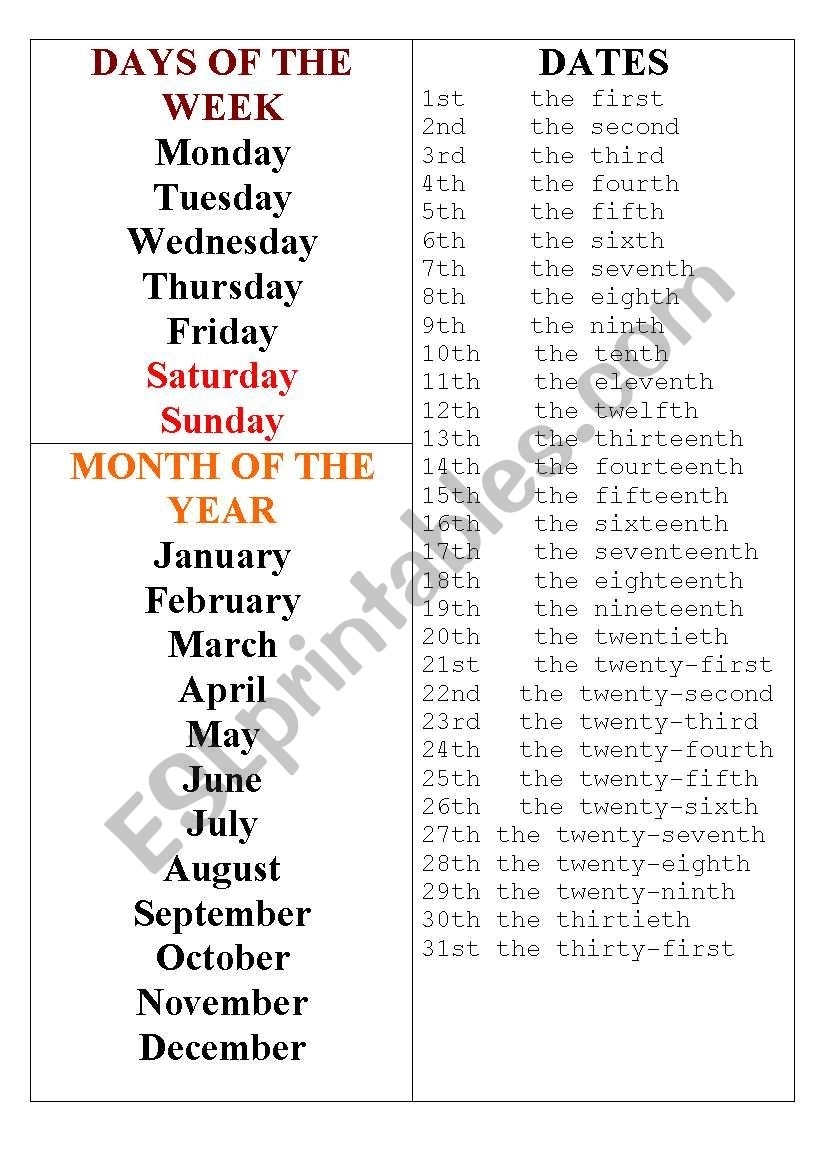 DAYS OF THE WEEK
Monday
Tuesday
Wednesday
Thursday
Friday
Saturday
Sunday

MONTH OF THE YEAR
January
February
March
April
May
June
July
August
September
October
November
December

DATES
1st the first
2nd the second
3rd the third
4th the fourth
5th the fifth
6th the sixth
7th the seventh
8th the eighth
9th the ninth
10th the tenth
11th the eleventh
12th the twelfth
13th the thirteenth
14th the fourteenth
15th the fifteenth
16th the sixteenth
17th the seventeenth
18th the eighteenth
19th the nineteenth
20th the twentieth
21st the twenty-first
22nd the twenty-second
23rd the twenty-third
24th the twenty-fourth
25th the twenty-fifth
26th the twenty-sixth
27th the twenty-seventh
28th the twenty-eighth
29th the twenty-ninth
30th the thirtieth
31st the thirty-first

ESLprintables.com